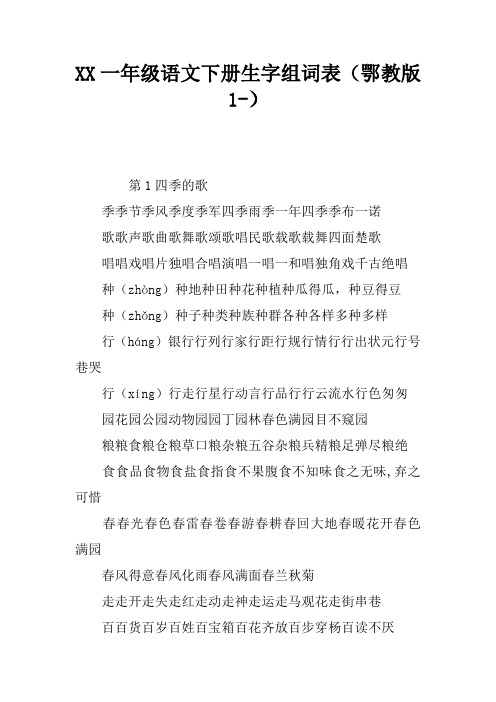 XX 一年级语文下册生字组词表（鄂教版 1-）

第 1 四季的歌

季季节季风季度季军四季雨季一年四季季布一诺

歌歌声歌曲歌舞歌颂歌唱民歌载歌载舞四面楚歌

唱唱戏唱片独唱合唱演唱一唱一和唱独角戏千古绝唱

种（zhòng）种地种田种花种植种瓜得瓜，种豆得豆

种（zhǒng）种子种类种族种群各种各样多种多样

行（háng）银行行列行家行距行规行情行行出状元行号巷哭

行（xíng）行走行星行动言行品行行云流水行色匆匆

园花园公园动物园园丁园林春色满园目不窥园

粮粮食粮仓粮草口粮杂粮五谷杂粮兵精粮足弹尽粮绝

食食品食物食盐食指食不果腹食不知味食之无味,弃之可惜

春春光春色春雷春卷春游春耕春回大地春暖花开春色满园

春风得意春风化雨春风满面春兰秋菊

走走开走失走红走动走神走运走马观花走街串巷

百百货百岁百姓百宝箱百花齐放百步穿杨百读不厌